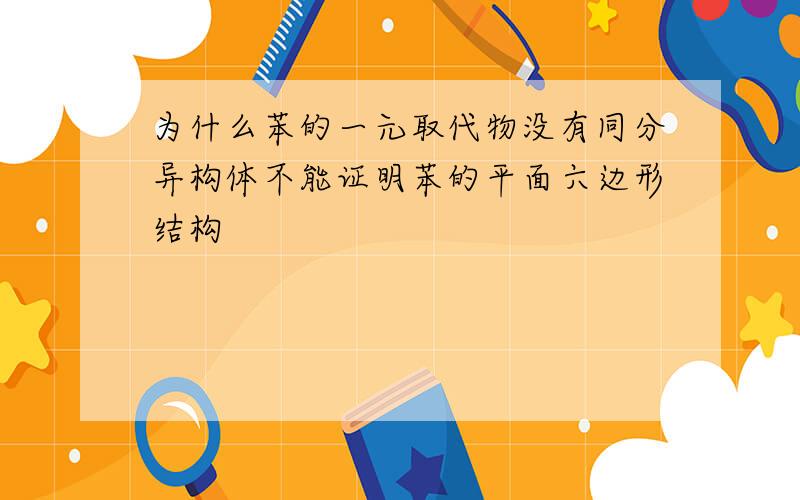 为什么苯的一元取代物没有同分异构体不能证明苯的平面六边形结构